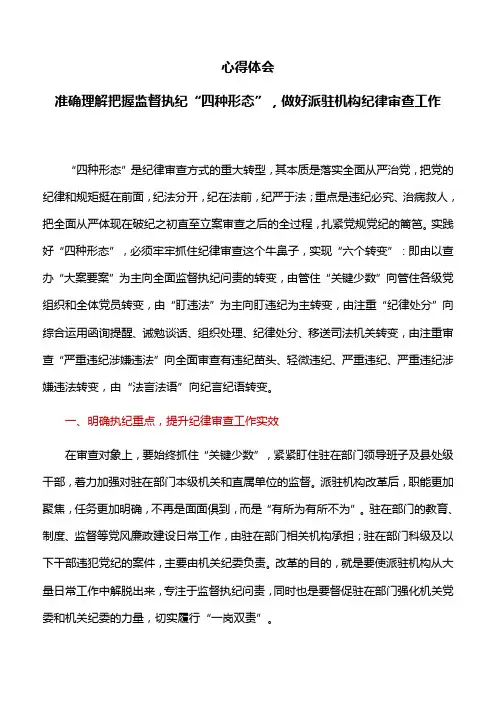 心得体会

准确理解把握监督执纪“四种形态”，做好派驻机构纪律审查工作

“四种形态”是纪律审查方式的重大转型，其本质是落实全面从严治党，把党的纪律和规矩挺在前面，纪法分开，纪在法前，纪严于法；重点是违纪必究、治病救人，把全面从严体现在破纪之初直至立案审查之后的全过程，扎紧党规党纪的篱笆。实践好“四种形态”，必须牢牢抓住纪律审查这个牛鼻子，实现“六个转变”：即由以查办“大案要案”为主向全面监督执纪问责的转变，由管住“关键少数”向管住各级党组织和全体党员转变，由“盯违法”为主向盯违纪为主转变，由注重“纪律处分”向综合运用函询提醒、诫勉谈话、组织处理、纪律处分、移送司法机关转变，由注重审查“严重违纪涉嫌违法”向全面审查有违纪苗头、轻微违纪、严重违纪、严重违纪涉嫌违法转变，由“法言法语”向纪言纪语转变。

一、明确执纪重点，提升纪律审查工作实效

在审查对象上，要始终抓住“关键少数”，紧紧盯住驻在部门领导班子及县处级干部，着力加强对驻在部门本级机关和直属单位的监督。派驻机构改革后，职能更加聚焦，任务更加明确，不再是面面俱到，而是“有所为有所不为”。驻在部门的教育、制度、监督等党风廉政建设日常工作，由驻在部门相关机构承担；驻在部门科级及以下干部违犯党纪的案件，主要由机关纪委负责。改革的目的，就是要使派驻机构从大量日常工作中解脱出来，专注于监督执纪问责，同时也是要督促驻在部门强化机关党委和机关纪委的力量，切实履行“一岗双责”。